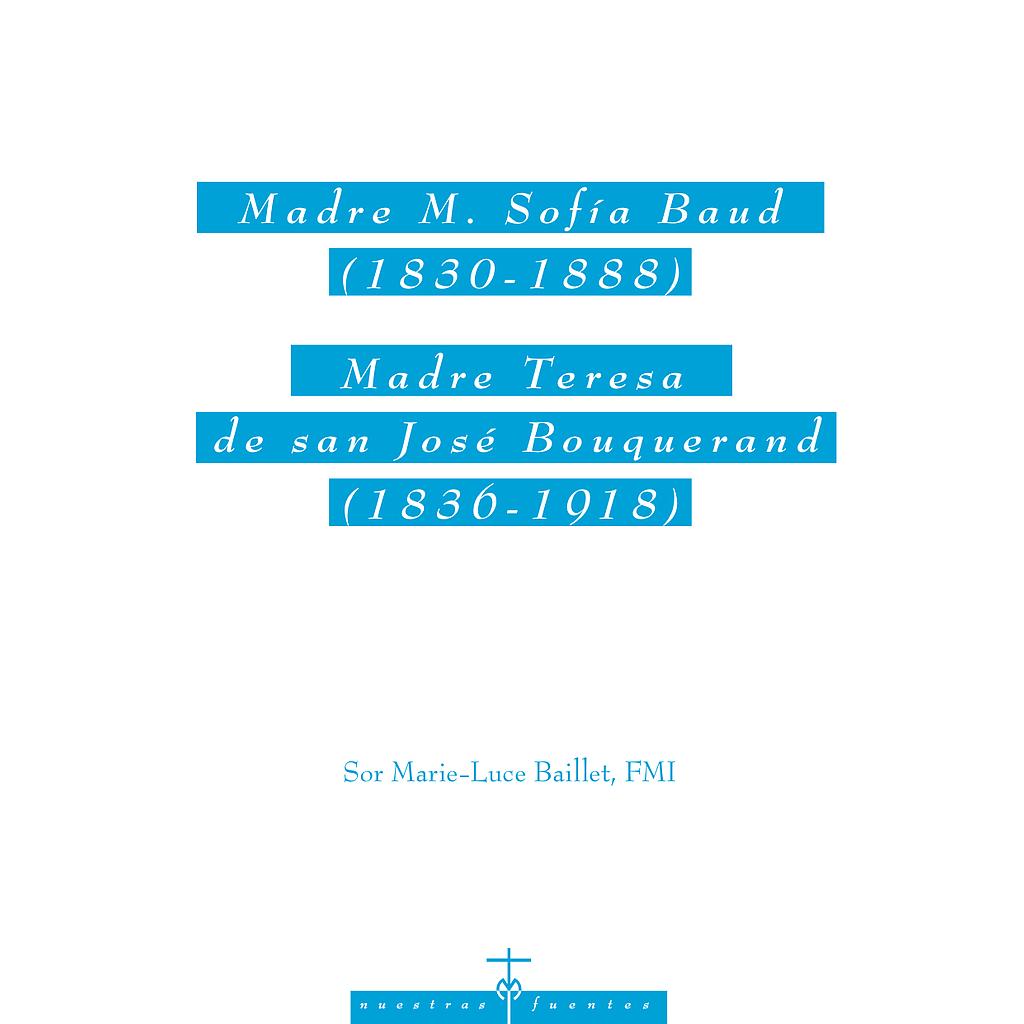 Madre M. Sofía Baud
(1830-1888)

Madre Teresa
de san José Bouquerand
(1836-1918)

Sor Marie-Luce Baillet, FMI

nuestras fuentes